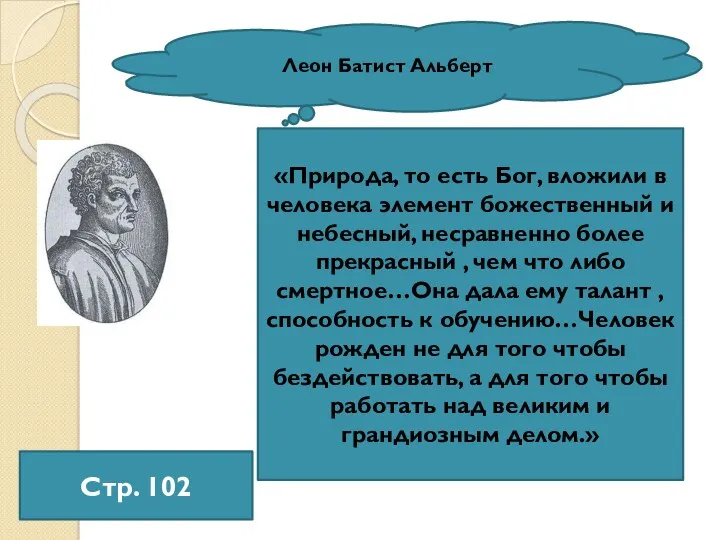 Леон Батист Альберт

«Природа, то есть Бог, вложили в человека элемент божественный и небесный, несравненно более прекрасный , чем что либо смертное…Она дала ему талант , способность к обучению…Человек рожден не для того чтобы бездействовать, а для того чтобы работать над великим и грандиозным делом.»

Стр. 102